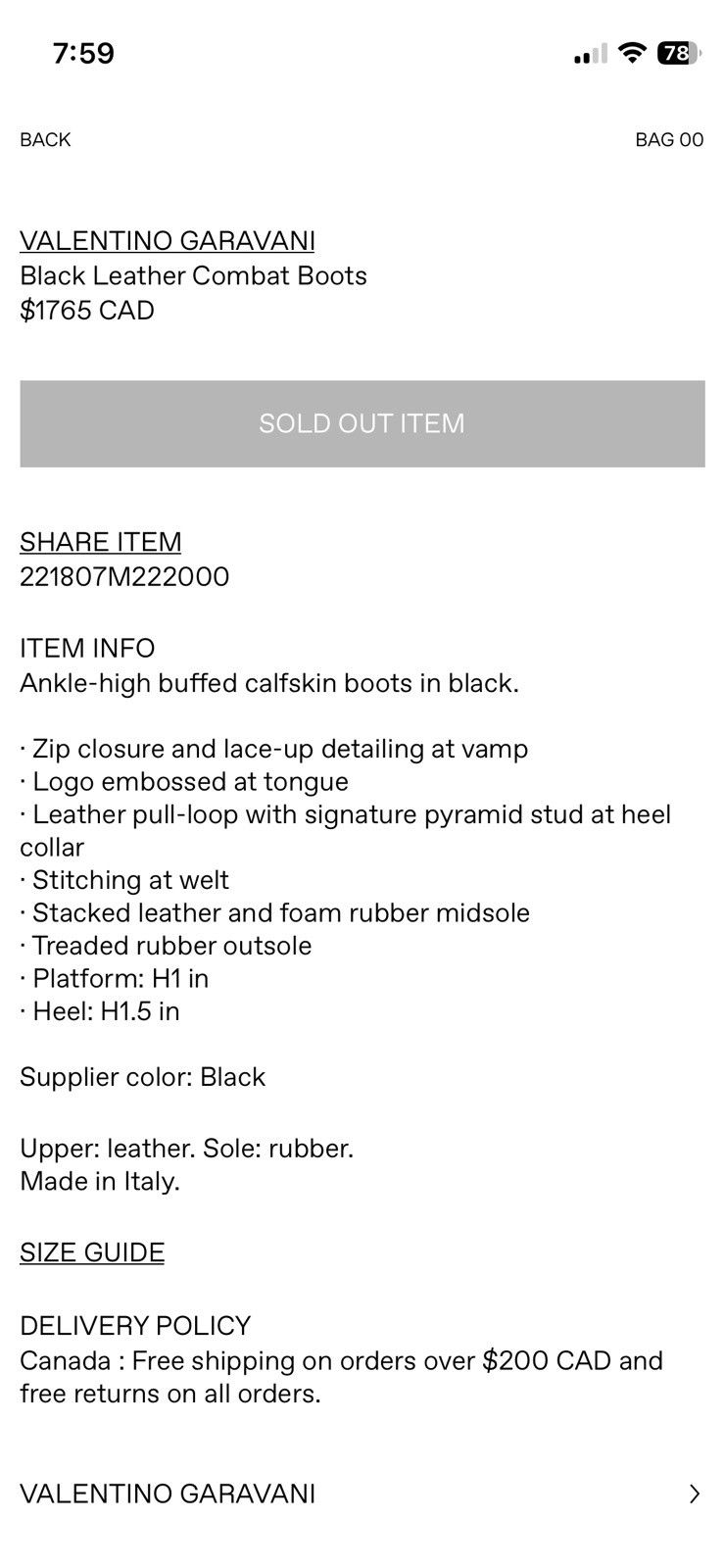 7:59

78

BACK

BAG 00

VALENTINO GARAVANI
Black Leather Combat Boots
$1765 CAD

SOLD OUT ITEM

SHARE ITEM
221807M222000

ITEM INFO
Ankle-high buffed calfskin boots in black.

· Zip closure and lace-up detailing at vamp
· Logo embossed at tongue
· Leather pull-loop with signature pyramid stud at heel collar
· Stitching at welt
· Stacked leather and foam rubber midsole
· Treaded rubber outsole
· Platform: H1 in
· Heel: H1.5 in

Supplier color: Black

Upper: leather. Sole: rubber.
Made in Italy.

SIZE GUIDE

DELIVERY POLICY
Canada : Free shipping on orders over $200 CAD and free returns on all orders.

VALENTINO GARAVANI